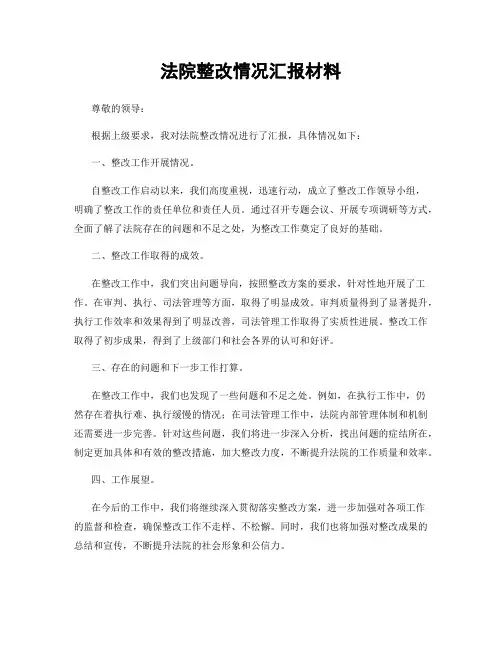 法院整改情况汇报材料

尊敬的领导：

根据上级要求，我对法院整改情况进行了汇报，具体情况如下：

一、整改工作开展情况。

自整改工作启动以来，我们高度重视，迅速行动，成立了整改工作领导小组，明确了整改工作的责任单位和责任人员。通过召开专题会议、开展专项调研等方式，全面了解了法院存在的问题和不足之处，为整改工作奠定了良好的基础。

二、整改工作取得的成效。

在整改工作中，我们突出问题导向，按照整改方案的要求，针对性地开展了工作。在审判、执行、司法管理等方面，取得了明显成效。审判质量得到了显著提升，执行工作效率和效果得到了明显改善，司法管理工作取得了实质性进展。整改工作取得了初步成果，得到了上级部门和社会各界的认可和好评。

三、存在的问题和下一步工作打算。

在整改工作中，我们也发现了一些问题和不足之处。例如，在执行工作中，仍然存在着执行难、执行缓慢的情况；在司法管理工作中，法院内部管理体制和机制还需要进一步完善。针对这些问题，我们将进一步深入分析，找出问题的症结所在，制定更加具体和有效的整改措施，加大整改力度，不断提升法院的工作质量和效率。

四、工作展望。

在今后的工作中，我们将继续深入贯彻落实整改方案，进一步加强对各项工作的监督和检查，确保整改工作不走样、不松懈。同时，我们也将加强对整改成果的总结和宣传，不断提升法院的社会形象和公信力。